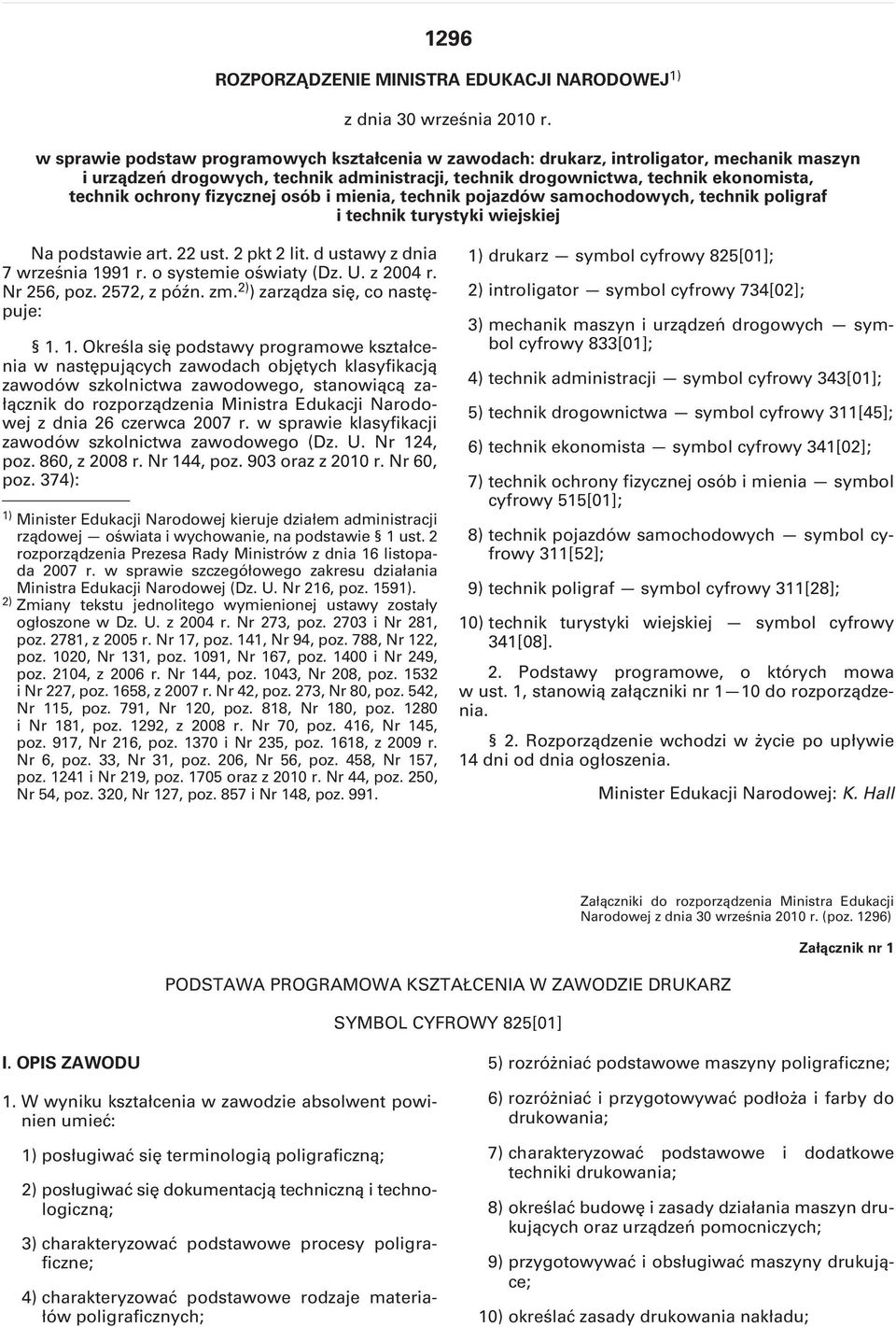 1296

ROZPORZĄDZENIE MINISTRA EDUKACJI NARODOWEJ$^{1)}$

z dnia 30 września 2010 r.

w sprawie podstaw programowych kształcenia w zawodach: drukarz, introligator, mechanik maszyn i urządzeń drogowych, technik administracji, technik drogownictwa, technik ekonomista, technik ochrony fizycznej osób i mienia, technik pojazdów samochodowych, technik poligraf i technik turystyki wiejskiej

Na podstawie art. 22 ust. 2 pkt 2 lit. d ustawy z dnia 7 września 1991 r. o systemie oświaty (Dz. U. z 2004 r. Nr 256, poz. 2572, z późn. zm.$^{2)}$) zarządza się, co następuje:

§ 1. 1. Określa się podstawy programowe kształcenia w następujących zawodach objętych klasyfikacją zawodów szkolnictwa zawodowego, stanowiącą załącznik do rozporządzenia Ministra Edukacji Narodowej z dnia 26 czerwca 2007 r. w sprawie klasyfikacji zawodów szkolnictwa zawodowego (Dz. U. Nr 124, poz. 860, z 2008 r. Nr 144, poz. 903 oraz z 2010 r. Nr 60, poz. 374):

$^{1)}$ Minister Edukacji Narodowej kieruje działem administracji rządowej — oświata i wychowanie, na podstawie § 1 ust. 2 rozporządzenia Prezesa Rady Ministrów z dnia 16 listopada 2007 r. w sprawie szczegółowego zakresu działania Ministra Edukacji Narodowej (Dz. U. Nr 216, poz. 1591).
$^{2)}$ Zmiany tekstu jednolitego wymienionej ustawy zostały ogłoszone w Dz. U. z 2004 r. Nr 273, poz. 2703 i Nr 281, poz. 2781, z 2005 r. Nr 17, poz. 141, Nr 94, poz. 788, Nr 122, poz. 1020, Nr 131, poz. 1091, Nr 167, poz. 1400 i Nr 249, poz. 2104, z 2006 r. Nr 144, poz. 1043, Nr 208, poz. 1532 i Nr 227, poz. 1658, z 2007 r. Nr 42, poz. 273, Nr 80, poz. 542, Nr 115, poz. 791, Nr 120, poz. 818, Nr 180, poz. 1280 i Nr 181, poz. 1292, z 2008 r. Nr 70, poz. 416, Nr 145, poz. 917, Nr 216, poz. 1370 i Nr 235, poz. 1618, z 2009 r. Nr 6, poz. 33, Nr 31, poz. 206, Nr 56, poz. 458, Nr 157, poz. 1241 i Nr 219, poz. 1705 oraz z 2010 r. Nr 44, poz. 250, Nr 54, poz. 320, Nr 127, poz. 857 i Nr 148, poz. 991.

1) drukarz — symbol cyfrowy 825[01];
2) introligator — symbol cyfrowy 734[02];
3) mechanik maszyn i urządzeń drogowych — symbol cyfrowy 833[01];
4) technik administracji — symbol cyfrowy 343[01];
5) technik drogownictwa — symbol cyfrowy 311[45];
6) technik ekonomista — symbol cyfrowy 341[02];
7) technik ochrony fizycznej osób i mienia — symbol cyfrowy 515[01];
8) technik pojazdów samochodowych — symbol cyfrowy 311[52];
9) technik poligraf — symbol cyfrowy 311[28];
10) technik turystyki wiejskiej — symbol cyfrowy 341[08].

2. Podstawy programowe, o których mowa w ust. 1, stanowią załączniki nr 1—10 do rozporządzenia.

§ 2. Rozporządzenie wchodzi w życie po upływie 14 dni od dnia ogłoszenia.

Minister Edukacji Narodowej: K. Hall

Załączniki do rozporządzenia Ministra Edukacji Narodowej z dnia 30 września 2010 r. (poz. 1296)

Załącznik nr 1

PODSTAWA PROGRAMOWA KSZTAŁCENIA W ZAWODZIE DRUKARZ

SYMBOL CYFROWY 825[01]

I. OPIS ZAWODU

1. W wyniku kształcenia w zawodzie absolwent powinien umieć:
1) posługiwać się terminologią poligraficzną;
2) posługiwać się dokumentacją techniczną i technologiczną;
3) charakteryzować podstawowe procesy poligraficzne;
4) charakteryzować podstawowe rodzaje materiałów poligraficznych;
5) rozróżniać podstawowe maszyny poligraficzne;
6) rozróżniać i przygotowywać podłoża i farby do drukowania;
7) charakteryzować podstawowe i dodatkowe techniki drukowania;
8) określać budowę i zasady działania maszyn drukujących oraz urządzeń pomocniczych;
9) przygotowywać i obsługiwać maszyny drukujące;
10) określać zasady drukowania nakładu;